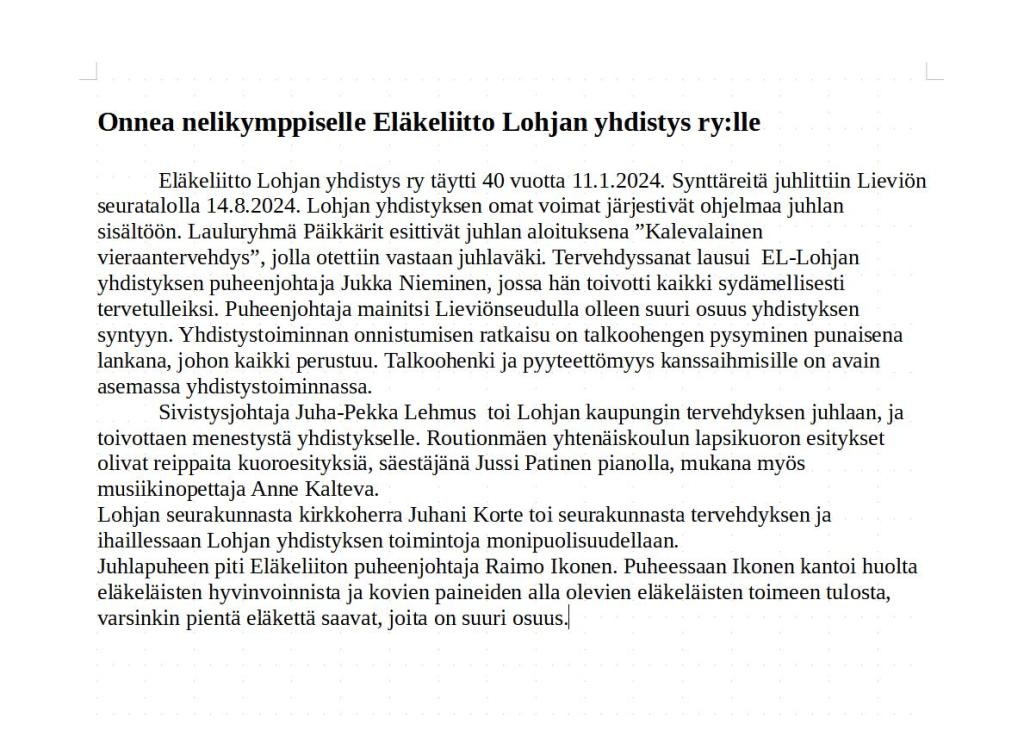 Onnea nelikymppiselle Eläkeliitto Lohjan yhdistys ry:lle

Eläkeliitto Lohjan yhdistys ry täytti 40 vuotta 11.1.2024. Synttäreitä juhlittiin Lieviön seuratalolla 14.8.2024. Lohjan yhdistyksen omat voimat järjestivät ohjelmaa juhlan sisältöön. Lauluryhmä Päikkärit esittivät juhlan aloituksena ”Kalevalainen vieraantervehdys”, jolla otettiin vastaan juhlaväki. Tervehdyssanat lausui EL-Lohjan yhdistyksen puheenjohtaja Jukka Nieminen, jossa hän toivotti kaikki sydämellisesti tervetulleiksi. Puheenjohtaja mainitsi Lieviönseudulla olleen suuri osuus yhdistyksen syntyyn. Yhdistystoiminnan onnistumisen ratkaisu on talkoohengen pysyminen punaisena lankana, johon kaikki perustuu. Talkoohenki ja pyyteettömyys kanssaihmisille on avain asemassa yhdistystoiminnassa.

Sivistysjohtaja Juha-Pekka Lehmus toi Lohjan kaupungin tervehdyksen juhlaan, ja toivottaen menestystä yhdistykselle. Routionmäen yhtenäiskoulun lapsikuoron esitykset olivat reippaita kuoroesityksiä, säestäjänä Jussi Patinen pianolla, mukana myös musiikinopettaja Anne Kalteva.
Lohjan seurakunnasta kirkkoherra Juhani Korte toi seurakunnasta tervehdyksen ja ihaillessaan Lohjan yhdistyksen toimintoja monipuolisuudellaan.
Juhlapuheen piti Eläkeliiton puheenjohtaja Raimo Ikonen. Puheessaan Ikonen kantoi huolta eläkeläisten hyvinvoinnista ja kovien paineiden alla olevien eläkeläisten toimeen tulosta, varsinkin pientä eläkettä saavat, joita on suuri osuus.